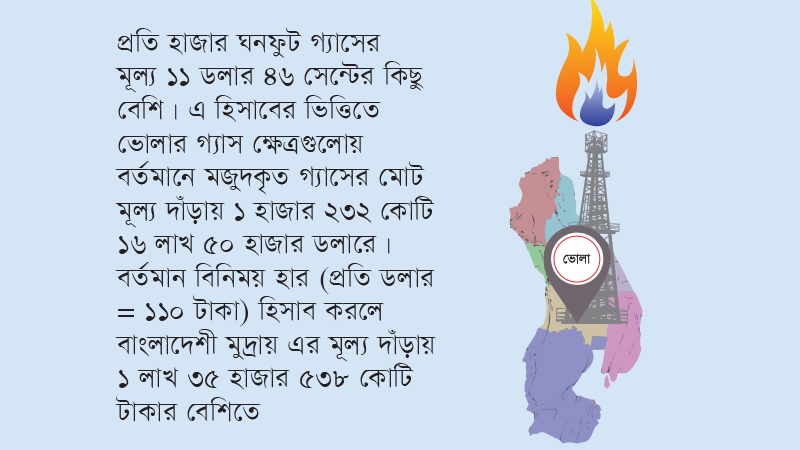 প্রতি হাজার ঘনফুট গ্যাসের মূল্য ১১ ডলার ৪৬ সেন্টের কিছু বেশি। এ হিসাবের ভিত্তিতে ভোলার গ্যাস ক্ষেত্রগুলোয় বর্তমানে মজুদকৃত গ্যাসের মোট মূল্য দাঁড়ায় ১ হাজার ২৩২ কোটি ১৬ লাখ ৫০ হাজার ডলারে। বর্তমান বিনিময় হার (প্রতি ডলার = ১১০ টাকা) হিসাব করলে বাংলাদেশী মুদ্রায় এর মূল্য দাঁড়ায় ১ লাখ ৩৫ হাজার ৫৩৮ কোটি টাকার বেশিতে

ভোলা